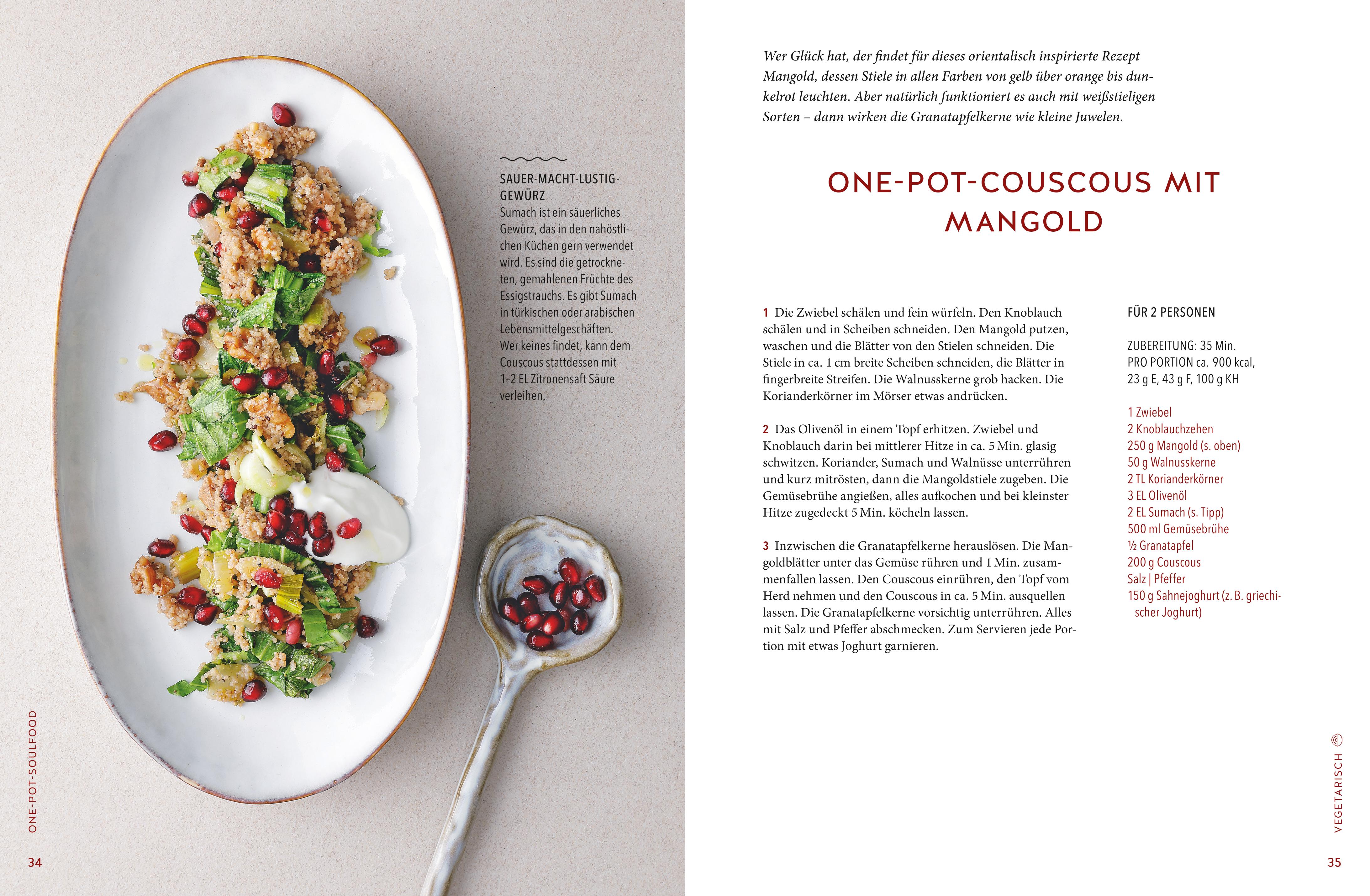 SAUER-MACHT-LUSTIG-GEWÜRZ
Sumach ist ein säuerliches Gewürz, das in den nahöstlichen Küchen gern verwendet wird. Es sind die getrockneten, gemahlenen Früchte des Essigstrauchs. Es gibt Sumach in türkischen oder arabischen Lebensmittelgeschäften. Wer keines findet, kann dem Couscous stattdessen mit 1–2 EL Zitronensaft Säure verleihen.

ONE-POT-SOULFOOD

34

Wer Glück hat, der findet für dieses orientalisch inspirierte Rezept Mangold, dessen Stiele in allen Farben von gelb über orange bis dunkelrot leuchten. Aber natürlich funktioniert es auch mit weißstieligen Sorten – dann wirken die Granatapfelkerne wie kleine Juwelen.

ONE-POT-COUSCOUS MIT MANGOLD

1 Die Zwiebel schälen und fein würfeln. Den Knoblauch schälen und in Scheiben schneiden. Den Mangold putzen, waschen und die Blätter von den Stielen schneiden. Die Stiele in ca. 1 cm breite Scheiben schneiden, die Blätter in fingerbreite Streifen. Die Walnusskerne grob hacken. Die Korianderkörner im Mörser etwas andrücken.

2 Das Olivenöl in einem Topf erhitzen. Zwiebel und Knoblauch darin bei mittlerer Hitze in ca. 5 Min. glasig schwitzen. Koriander, Sumach und Walnüsse unterrühren und kurz mitrösten, dann die Mangoldstiele zugeben. Die Gemüsebrühe angießen, alles aufkochen und bei kleinster Hitze zugedeckt 5 Min. köcheln lassen.

3 Inzwischen die Granatapfelkerne herauslösen. Die Mangoldblätter unter das Gemüse rühren und 1 Min. zusammenfallen lassen. Den Couscous einrühren, den Topf vom Herd nehmen und den Couscous in ca. 5 Min. ausquellen lassen. Die Granatapfelkerne vorsichtig unterrühren. Alles mit Salz und Pfeffer abschmecken. Zum Servieren jede Portion mit etwas Joghurt garnieren.

FÜR 2 PERSONEN

ZUBEREITUNG: 35 Min.
PRO PORTION ca. 900 kcal, 23 g E, 43 g F, 100 g KH

1 Zwiebel
2 Knoblauchzehen
250 g Mangold (s. oben)
50 g Walnusskerne
2 TL Korianderkörner
3 EL Olivenöl
2 EL Sumach (s. Tipp)
500 ml Gemüsebrühe
½ Granatapfel
200 g Couscous
Salz | Pfeffer
150 g Sahnejoghurt (z. B. griechischer Joghurt)

VEGETARISCH

35